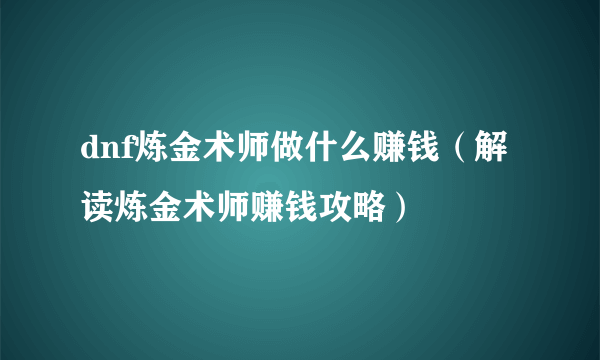 dnf炼金术师做什么赚钱（解读炼金术师赚钱攻略）